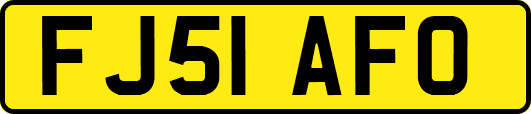 FJ51 AFO